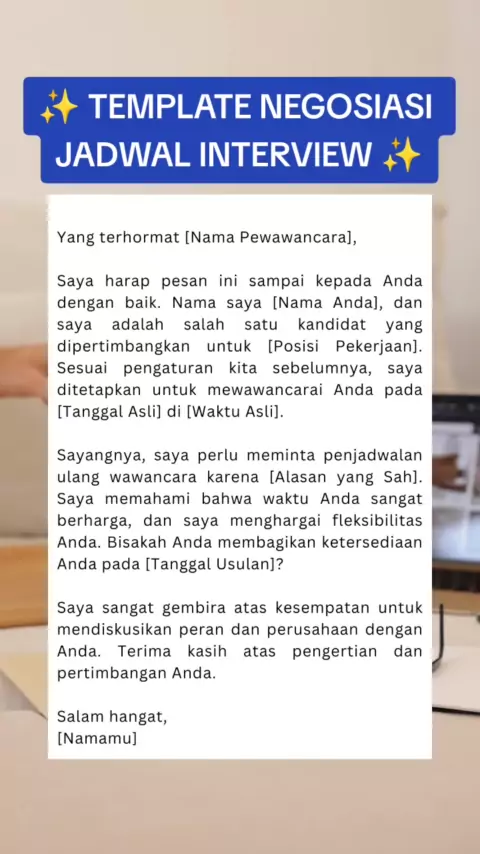 ✨ TEMPLATE NEGOSIASI JADWAL INTERVIEW ✨

Yang terhormat [Nama Pewawancara],

Saya harap pesan ini sampai kepada Anda dengan baik. Nama saya [Nama Anda], dan saya adalah salah satu kandidat yang dipertimbangkan untuk [Posisi Pekerjaan]. Sesuai pengaturan kita sebelumnya, saya ditetapkan untuk mewawancarai Anda pada [Tanggal Asli] di [Waktu Asli].

Sayangnya, saya perlu meminta penjadwalan ulang wawancara karena [Alasan yang Sah]. Saya memahami bahwa waktu Anda sangat berharga, dan saya menghargai fleksibilitas Anda. Bisakah Anda membagikan ketersediaan Anda pada [Tanggal Usulan]?

Saya sangat gembira atas kesempatan untuk mendiskusikan peran dan perusahaan dengan Anda. Terima kasih atas pengertian dan pertimbangan Anda.

Salam hangat,
[Namamu]